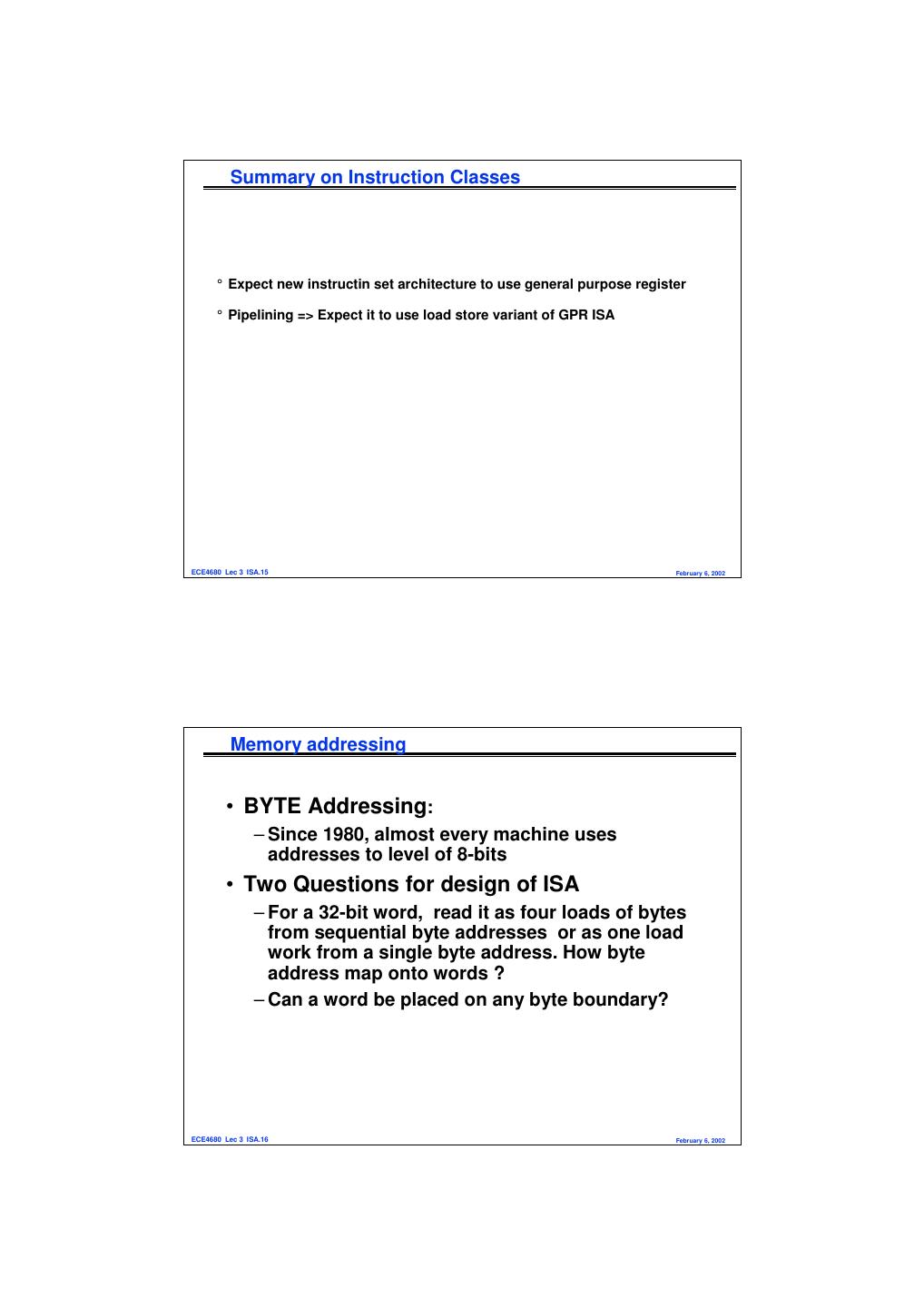 Summary on Instruction Classes

° Expect new instructin set architecture to use general purpose register

° Pipelining => Expect it to use load store variant of GPR ISA

ECE4680 Lec 3 ISA.15

February 6, 2002

Memory addressing

• BYTE Addressing:

– Since 1980, almost every machine uses addresses to level of 8-bits

• Two Questions for design of ISA

– For a 32-bit word, read it as four loads of bytes from sequential byte addresses or as one load work from a single byte address. How byte address map onto words ?

– Can a word be placed on any byte boundary?

ECE4680 Lec 3 ISA.16

February 6, 2002